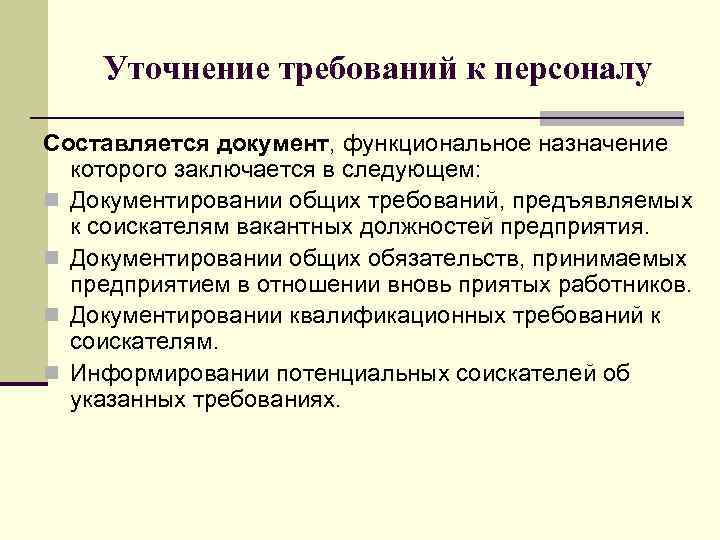 Уточнение требований к персоналу

Составляется документ, функциональное назначение которого заключается в следующем:

Документировании общих требований, предъявляемых к соискателям вакантных должностей предприятия.

Документировании общих обязательств, принимаемых предприятием в отношении вновь приятых работников.

Документировании квалификационных требований к соискателям.

Информировании потенциальных соискателей об указанных требованиях.